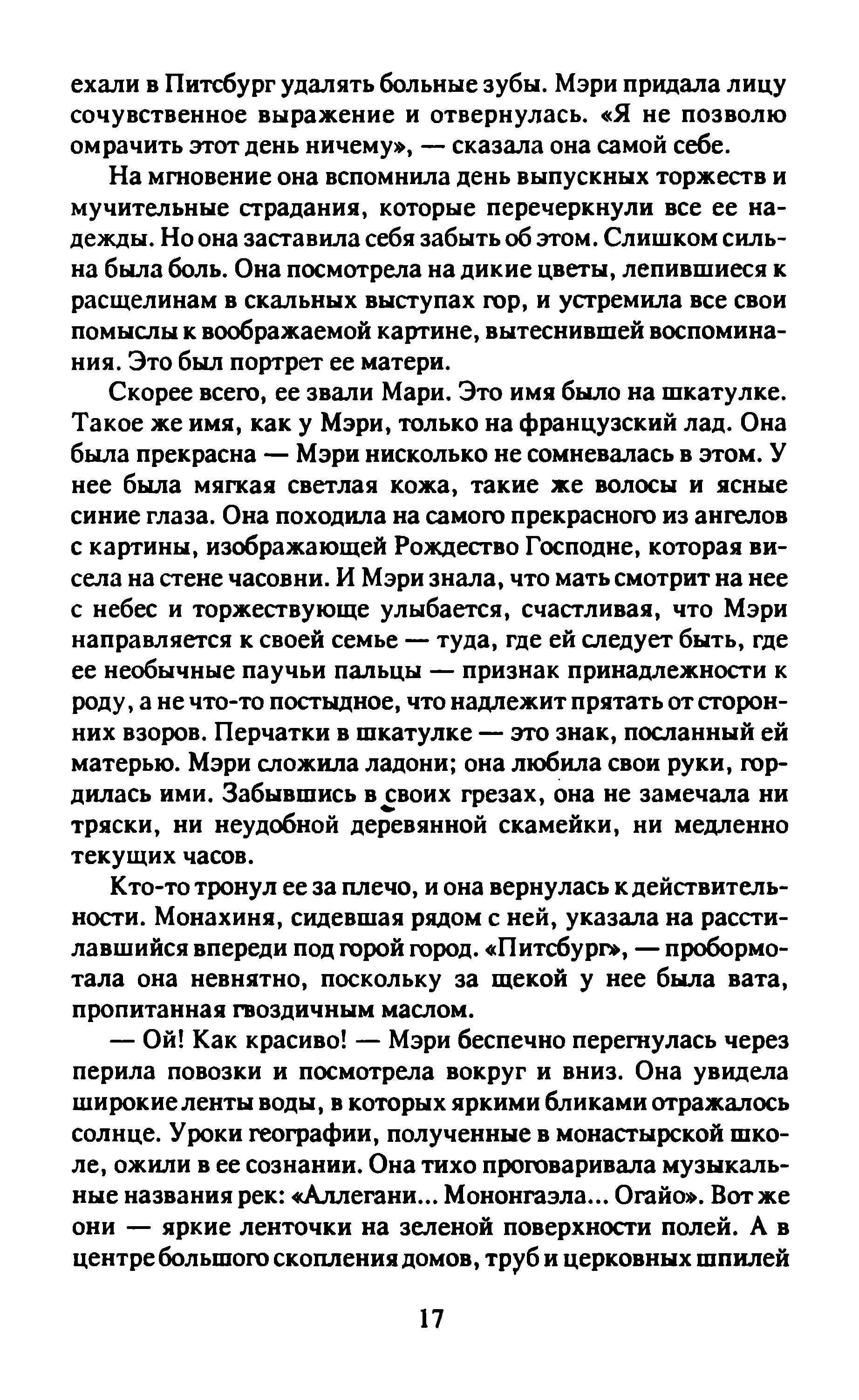 ехали в Питсбург удалять больные зубы. Мэри придала лицу сочувственное выражение и отвернулась. «Я не позволю омрачить этот день ничему», — сказала она самой себе.

На мгновение она вспомнила день выпускных торжеств и мучительные страдания, которые перечеркнули все ее надежды. Но она заставила себя забыть об этом. Слишком сильна была боль. Она посмотрела на дикие цветы, лепившиеся к расщелинам в скальных выступах гор, и устремила все свои помыслы к воображаемой картине, вытеснившей воспоминания. Это был портрет ее матери.

Скорее всего, ее звали Мари. Это имя было на шкатулке. Такое же имя, как у Мэри, только на французский лад. Она была прекрасна — Мэри нисколько не сомневалась в этом. У нее была мягкая светлая кожа, такие же волосы и ясные синие глаза. Она походила на самого прекрасного из ангелов с картины, изображающей Рождество Господне, которая висела на стене часовни. И Мэри знала, что мать смотрит на нее с небес и торжествующе улыбается, счастливая, что Мэри направляется к своей семье — туда, где ей следует быть, где ее необычные паучьи пальцы — признак принадлежности к роду, а не что-то постыдное, что надлежит прятать от сторонних взоров. Перчатки в шкатулке — это знак, посланный ей матерью. Мэри сложила ладони; она любила свои руки, гордилась ими. Забывшись в своих грезах, она не замечала ни тряски, ни неудобной деревянной скамейки, ни медленно текущих часов.

Кто-то тронул ее за плечо, и она вернулась к действительности. Монахиня, сидевшая рядом с ней, указала на расстилавшийся впереди под горой город. «Питсбург», — пробормотала она невнятно, поскольку за щекой у нее была вата, пропитанная гвоздичным маслом.

— Ой! Как красиво! — Мэри беспечно перегнулась через перила повозки и посмотрела вокруг и вниз. Она увидела широкие ленты воды, в которых яркими бликами отражалось солнце. Уроки географии, полученные в монастырской школе, ожили в ее сознании. Она тихо проговаривала музыкальные названия рек: «Аллегани... Мононгаэла... Огайо». Вот же они — яркие ленточки на зеленой поверхности полей. А в центре большого скопления домов, труб и церковных шпилей

17